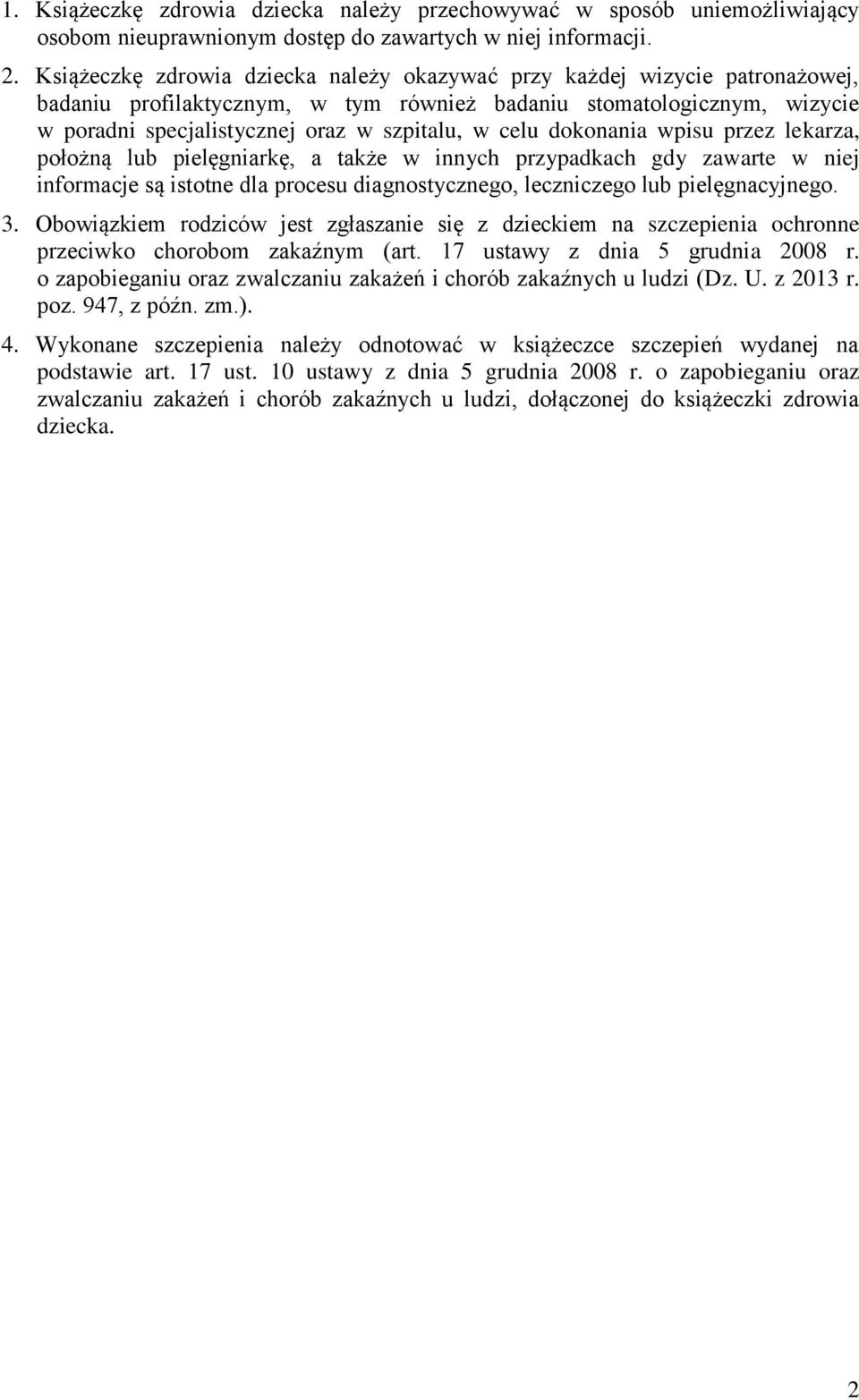 1. Książeczkę zdrowia dziecka należy przechowywać w sposób uniemożliwiający osobom nieuprawnionym dostęp do zawartych w niej informacji.

2. Książeczkę zdrowia dziecka należy okazywać przy każdej wizycie patronażowej, badaniu profilaktycznym, w tym również badaniu stomatologicznym, wizycie w poradni specjalistycznej oraz w szpitalu, w celu dokonania wpisu przez lekarza, położną lub pielęgniarkę, a także w innych przypadkach gdy zawarte w niej informacje są istotne dla procesu diagnostycznego, leczniczego lub pielęgnacyjnego.

3. Obowiązkiem rodziców jest zgłaszanie się z dzieckiem na szczepienia ochronne przeciwko chorobom zakaźnym (art. 17 ustawy z dnia 5 grudnia 2008 r. o zapobieganiu oraz zwalczaniu zakażeń i chorób zakaźnych u ludzi (Dz. U. z 2013 r. poz. 947, z późn. zm.).

4. Wykonane szczepienia należy odnotować w książeczce szczepień wydanej na podstawie art. 17 ust. 10 ustawy z dnia 5 grudnia 2008 r. o zapobieganiu oraz zwalczaniu zakażeń i chorób zakaźnych u ludzi, dołączonej do książeczki zdrowia dziecka.

2